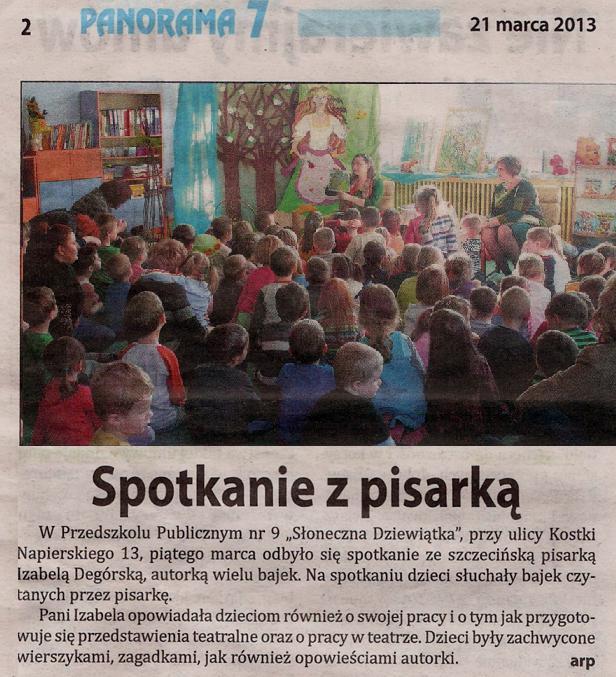 2 PANORAMA 7 21 marca 2013

Spotkanie z pisarką

W Przedszkolu Publicznym nr 9 „Słoneczna Dziewiątka", przy ulicy Kostki Napierskiego 13, piątego marca odbyło się spotkanie ze szczecińską pisarką Izabelą Degórską, autorką wielu bajek. Na spotkaniu dzieci słuchały bajek czytanych przez pisarkę.

Pani Izabela opowiadała dzieciom również o swojej pracy i o tym jak przygotowuje się przedstawienia teatralne oraz o pracy w teatrze. Dzieci były zachwycone wierszykami, zagadkami, jak również opowieściami autorki. arp